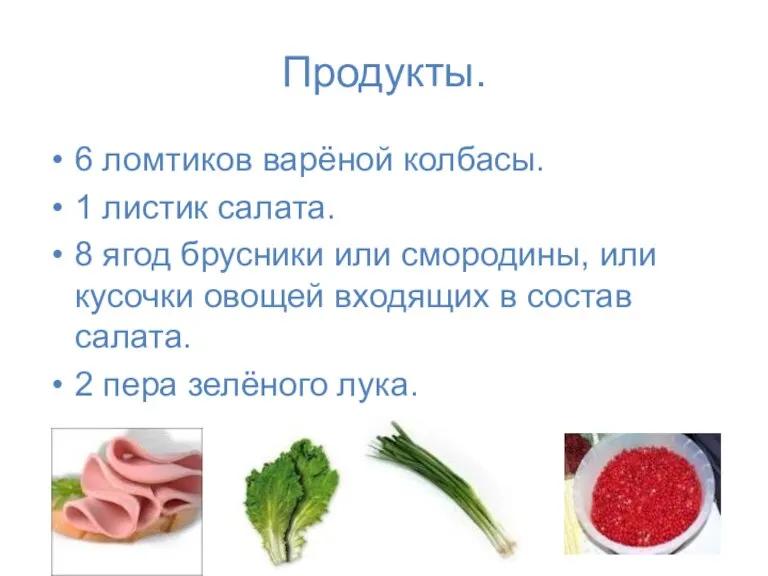 Продукты.

• 6 ломтиков варёной колбасы.
• 1 листик салата.
• 8 ягод брусники или смородины, или кусочки овощей входящих в состав салата.
• 2 пера зелёного лука.